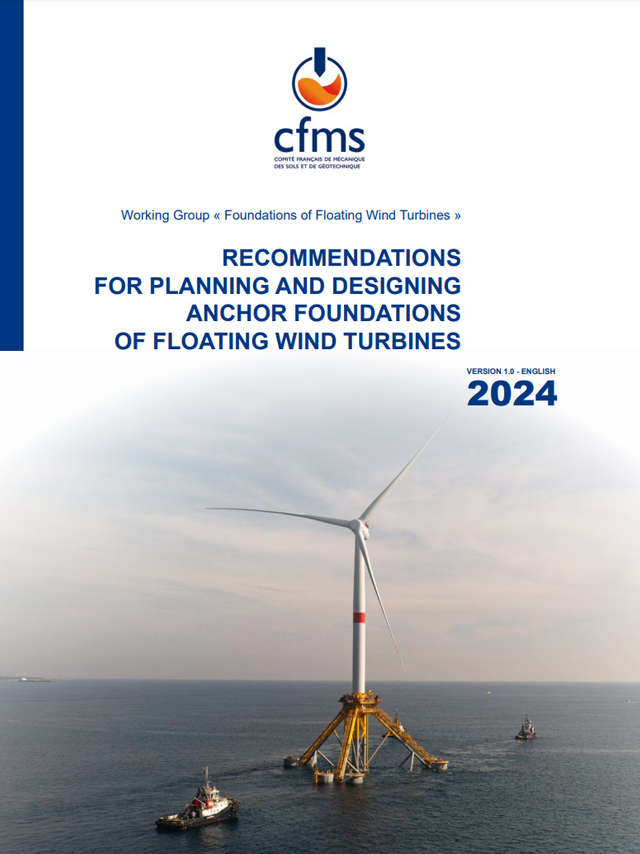 cfms
COMITÉ FRANÇAIS DE MÉCANIQUE DES SOLS ET DE GÉOTECHNIQUE

Working Group « Foundations of Floating Wind Turbines »

RECOMMENDATIONS FOR PLANNING AND DESIGNING ANCHOR FOUNDATIONS OF FLOATING WIND TURBINES

VERSION 1.0 - ENGLISH
2024